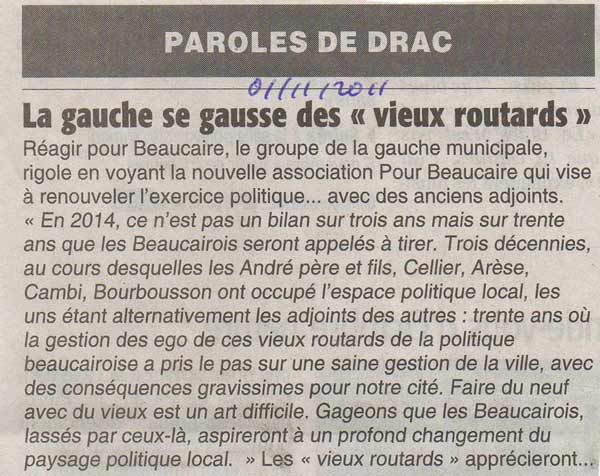 PAROLES DE DRAC

01/11/2011

La gauche se gausse des « vieux routards »

Réagir pour Beaucaire, le groupe de la gauche municipale, rigole en voyant la nouvelle association Pour Beaucaire qui vise à renouveler l'exercice politique... avec des anciens adjoints. « En 2014, ce n'est pas un bilan sur trois ans mais sur trente ans que les Beaucairois seront appelés à tirer. Trois décennies, au cours desquelles les André père et fils, Cellier, Arèse, Cambi, Bourbousson ont occupé l'espace politique local, les uns étant alternativement les adjoints des autres : trente ans où la gestion des ego de ces vieux routards de la politique beaucairoise a pris le pas sur une saine gestion de la ville, avec des conséquences gravissimes pour notre cité. Faire du neuf avec du vieux est un art difficile. Gageons que les Beaucairois, lassés par ceux-là, aspireront à un profond changement du paysage politique local. » Les « vieux routards » apprécieront...